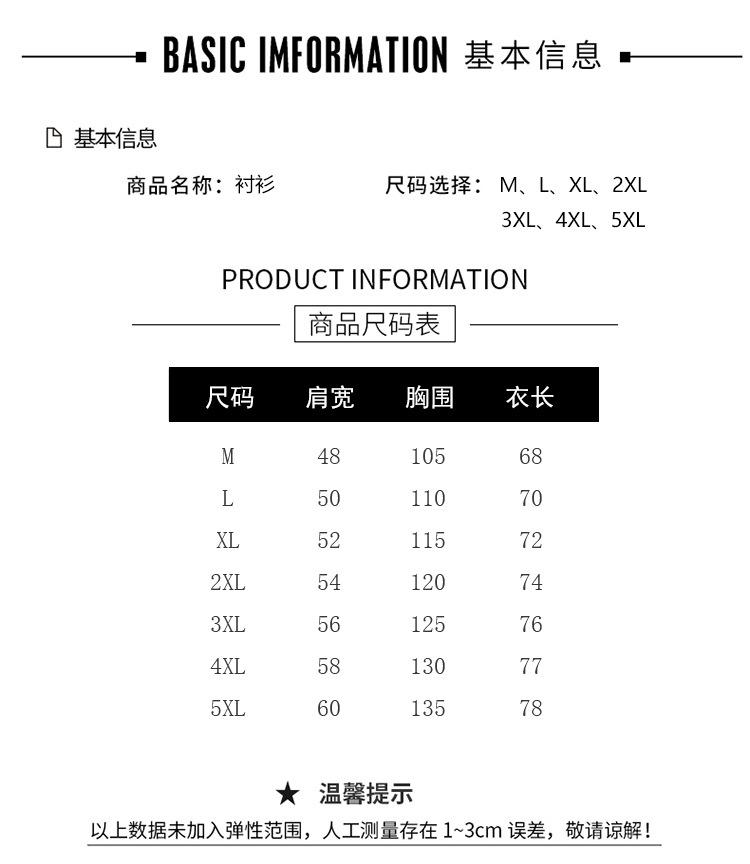 BASIC IMFORMATION 基本信息

基本信息

商品名称：衬衫

尺码选择：M、L、XL、2XL 3XL、4XL、5XL

PRODUCT INFORMATION

商品尺码表

| 尺码 | 肩宽 | 胸围 | 衣长 |
|---|---|---|---|
| M | 48 | 105 | 68 |
| L | 50 | 110 | 70 |
| XL | 52 | 115 | 72 |
| 2XL | 54 | 120 | 74 |
| 3XL | 56 | 125 | 76 |
| 4XL | 58 | 130 | 77 |
| 5XL | 60 | 135 | 78 |

★ 温馨提示

以上数据未加入弹性范围，人工测量存在1~3cm误差，敬请谅解！